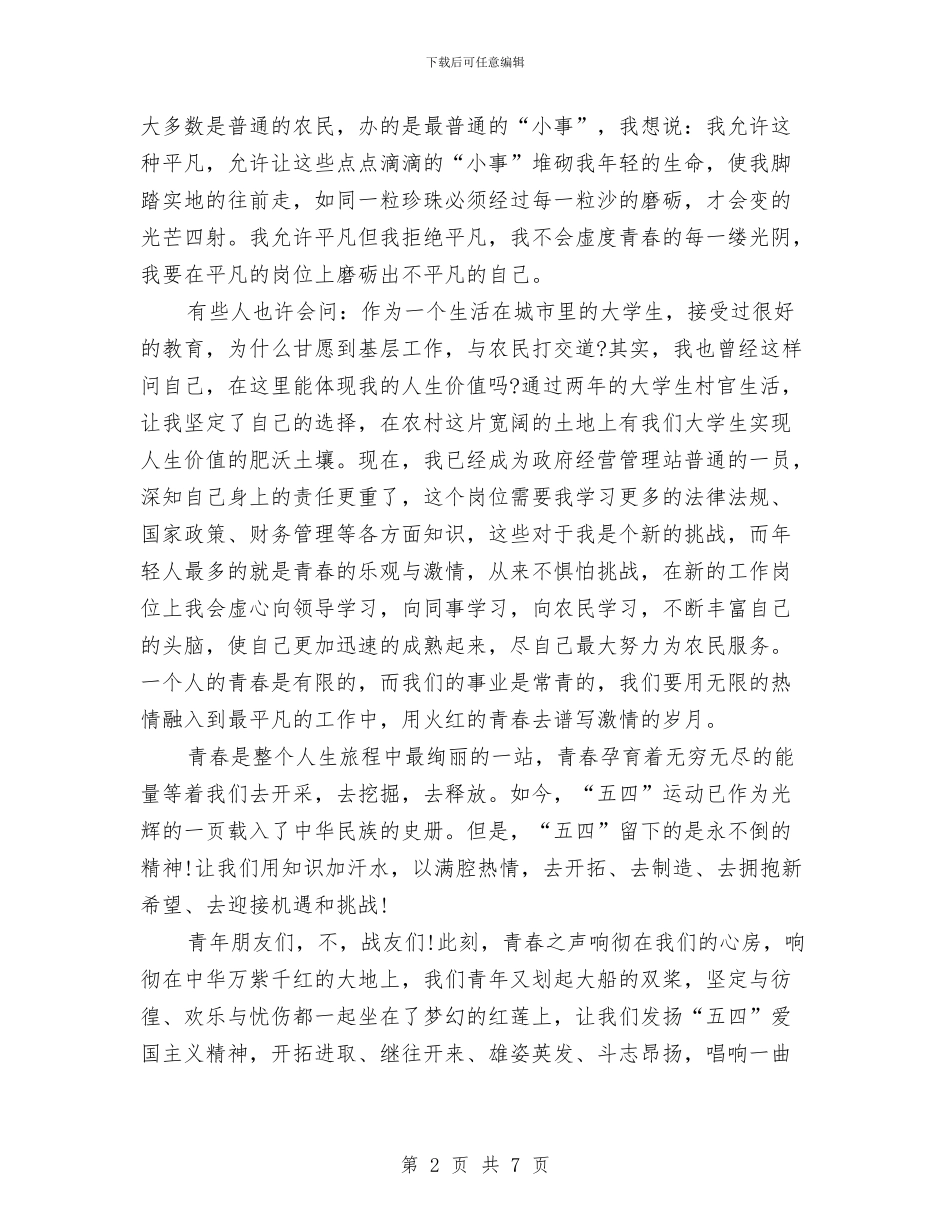 下载后可任意编辑

大多数是普通的农民，办的是最普通的“小事”，我想说：我允许这种平凡，允许让这些点点滴滴的“小事”堆砌我年轻的生命，使我脚踏实地的往前走，如同一粒珍珠必须经过每一粒沙的磨砺，才会变的光芒四射。我允许平凡但我拒绝平凡，我不会虚度青春的每一缕光阴，我要在平凡的岗位上磨砺出不平凡的自己。

有些人也许会问：作为一个生活在城市里的大学生，接受过很好的教育，为什么甘愿到基层工作，与农民打交道?其实，我也曾经这样问自己，在这里能体现我的人生价值吗?通过两年的大学生村官生活，让我坚定了自己的选择，在农村这片宽阔的土地上有我们大学生实现人生价值的肥沃土壤。现在，我已经成为政府经营管理站普通的一员，深知自己身上的责任更重了，这个岗位需要我学习更多的法律法规、国家政策、财务管理等各方面知识，这些对于我是个新的挑战，而年轻人最多的就是青春的乐观与激情，从来不惧怕挑战，在新的工作岗位上我会虚心向领导学习，向同事学习，向农民学习，不断丰富自己的头脑，使自己更加迅速的成熟起来，尽自己最大努力为农民服务。一个人的青春是有限的，而我们的事业是常青的，我们要用无限的热情融入到最平凡的工作中，用火红的青春去谱写激情的岁月。

青春是整个人生旅程中最绚丽的一站，青春孕育着无穷无尽的能量等着我们去开采，去挖掘，去释放。如今，“五四”运动已作为光辉的一页载入了中华民族的史册。但是，“五四”留下的是永不倒的精神!让我们用知识加汗水，以满腔热情，去开拓、去制造、去拥抱新希望、去迎接机遇和挑战!

青年朋友们，不，战友们!此刻，青春之声响彻在我们的心房，响彻在中华万紫千红的大地上，我们青年又划起大船的双桨，坚定与彷徨、欢乐与忧伤都一起坐在了梦幻的红莲上，让我们发扬“五四”爱国主义精神，开拓进取、继往开来、雄姿英发、斗志昂扬，唱响一曲

第 2 页 共 7 页